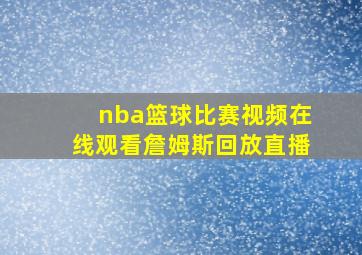 nba篮球比赛视频在线观看詹姆斯回放直播